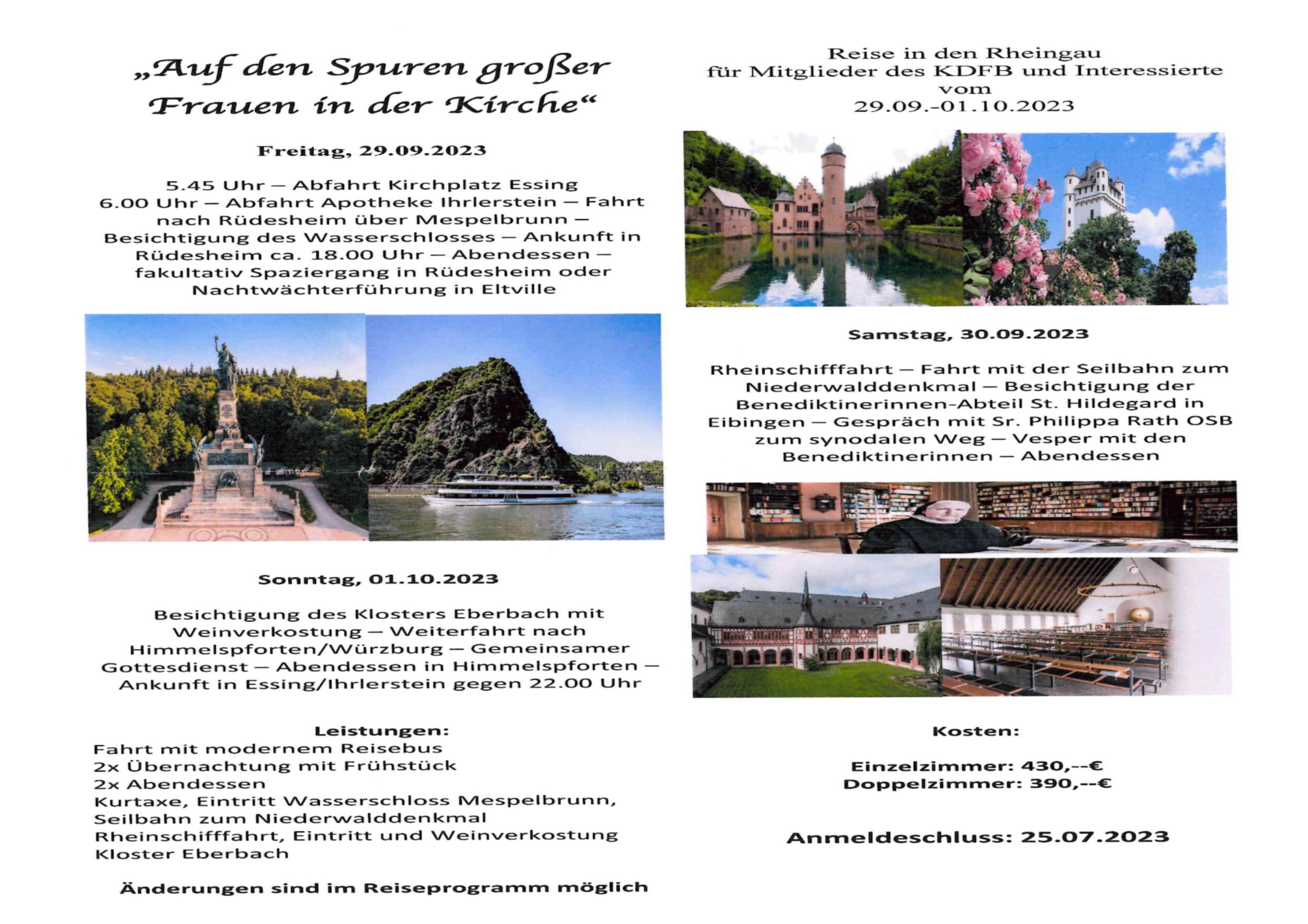 „Auf den Spuren großer Frauen in der Kirche“

Freitag, 29.09.2023

5.45 Uhr – Abfahrt Kirchplatz Essing
6.00 Uhr – Abfahrt Apotheke Ihrlerstein – Fahrt nach Rüdesheim über Mespelbrunn – Besichtigung des Wasserschlosses – Ankunft in Rüdesheim ca. 18.00 Uhr – Abendessen – fakultativ Spaziergang in Rüdesheim oder Nachtwächterführung in Eltville

Sonntag, 01.10.2023

Besichtigung des Klosters Eberbach mit Weinverkostung – Weiterfahrt nach Himmelspforten/Würzburg – Gemeinsamer Gottesdienst – Abendessen in Himmelspforten – Ankunft in Essing/Ihrlerstein gegen 22.00 Uhr

Leistungen:
Fahrt mit modernem Reisebus
2x Übernachtung mit Frühstück
2x Abendessen
Kurtaxe, Eintritt Wasserschloss Mespelbrunn, Seilbahn zum Niederwalddenkmal
Rheinschifffahrt, Eintritt und Weinverkostung Kloster Eberbach

Änderungen sind im Reiseprogramm möglich

Reise in den Rheingau
für Mitglieder des KDFB und Interessierte
vom
29.09.-01.10.2023

Samstag, 30.09.2023

Rheinschifffahrt – Fahrt mit der Seilbahn zum Niederwalddenkmal – Besichtigung der Benediktinerinnen-Abteil St. Hildegard in Eibingen – Gespräch mit Sr. Philippa Rath OSB zum synodalen Weg – Vesper mit den Benediktinerinnen – Abendessen

Kosten:

Einzelzimmer: 430,--€
Doppelzimmer: 390,--€

Anmeldeschluss: 25.07.2023